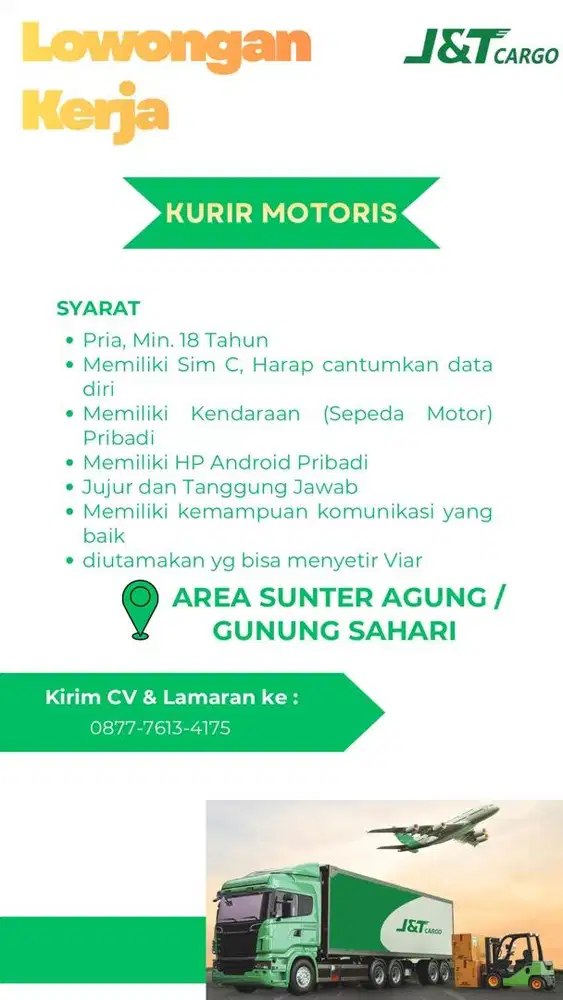 Lowongan Kerja

J&T CARGO

KURIR MOTORIS

SYARAT

- Pria, Min. 18 Tahun
- Memiliki Sim C, Harap cantumkan data diri
- Memiliki Kendaraan (Sepeda Motor) Pribadi
- Memiliki HP Android Pribadi
- Jujur dan Tanggung Jawab
- Memiliki kemampuan komunikasi yang baik
- diutamakan yg bisa menyetir Viar

AREA SUNTER AGUNG / GUNUNG SAHARI

Kirim CV & Lamaran ke :
0877-7613-4175

J&T CARGO